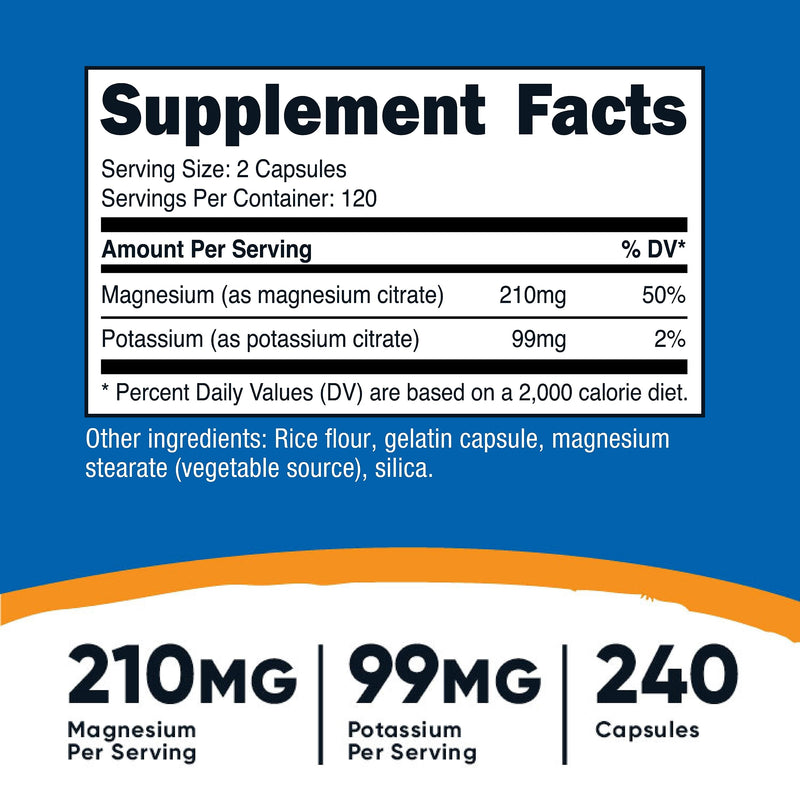 Supplement Facts

Serving Size: 2 Capsules
Servings Per Container: 120

| Amount Per Serving | | % DV* |
|---|---|---|
| Magnesium (as magnesium citrate) | 210mg | 50% |
| Potassium (as potassium citrate) | 99mg | 2% |

* Percent Daily Values (DV) are based on a 2,000 calorie diet.

Other ingredients: Rice flour, gelatin capsule, magnesium stearate (vegetable source), silica.

210MG
Magnesium Per Serving

99MG
Potassium Per Serving

240
Capsules